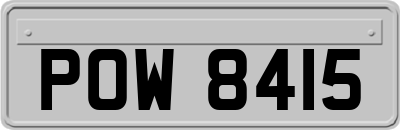 POW 8415